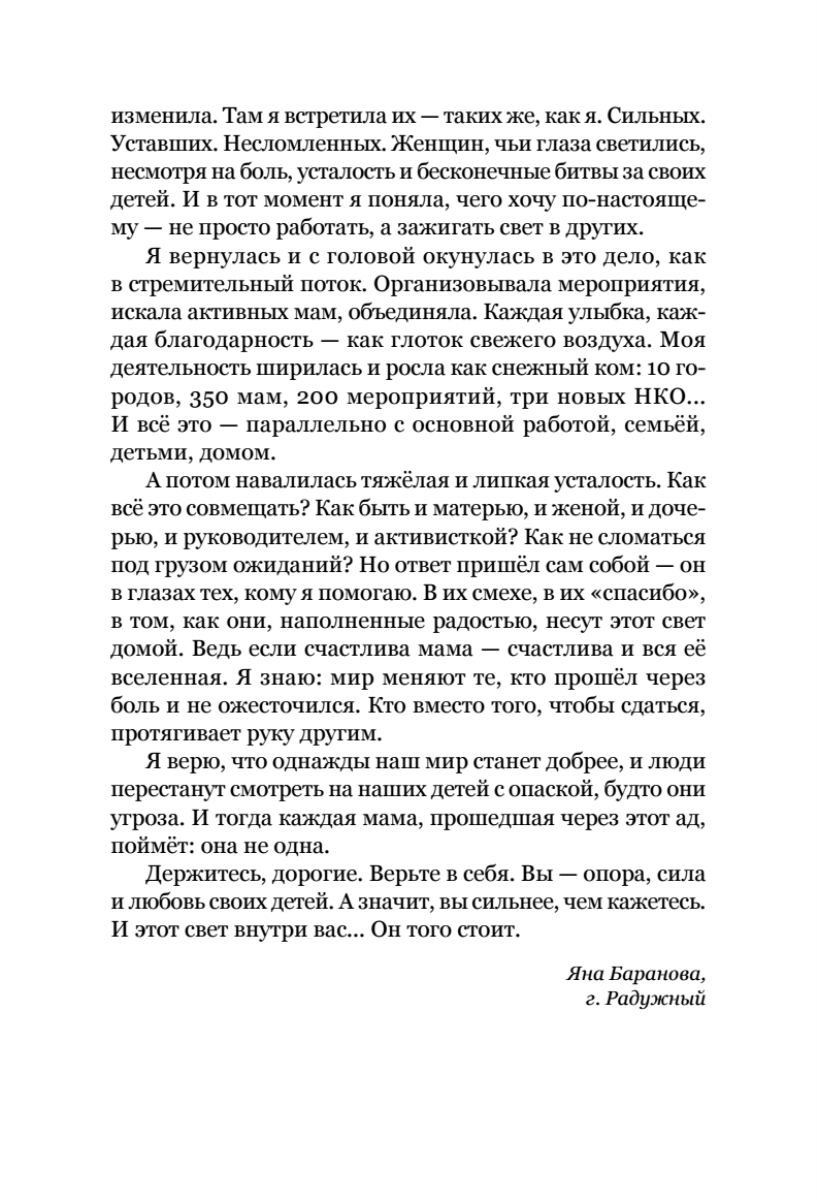 изменила. Там я встретила их — таких же, как я. Сильных. Уставших. Несломленных. Женщин, чьи глаза светились, несмотря на боль, усталость и бесконечные битвы за своих детей. И в тот момент я поняла, чего хочу по-настоящему — не просто работать, а зажигать свет в других.

Я вернулась и с головой окунулась в это дело, как в стремительный поток. Организовывала мероприятия, искала активных мам, объединяла. Каждая улыбка, каждая благодарность — как глоток свежего воздуха. Моя деятельность ширилась и росла как снежный ком: 10 городов, 350 мам, 200 мероприятий, три новых НКО... И всё это — параллельно с основной работой, семьёй, детьми, домом.

А потом навалилась тяжёлая и липкая усталость. Как всё это совмещать? Как быть и матерью, и женой, и дочерью, и руководителем, и активисткой? Как не сломаться под грузом ожиданий? Но ответ пришёл сам собой — он в глазах тех, кому я помогаю. В их смехе, в их «спасибо», в том, как они, наполненные радостью, несут этот свет домой. Ведь если счастлива мама — счастлива и вся её вселенная. Я знаю: мир меняют те, кто прошёл через боль и не ожесточился. Кто вместо того, чтобы сдаться, протягивает руку другим.

Я верю, что однажды наш мир станет добрее, и люди перестанут смотреть на наших детей с опаской, будто они угроза. И тогда каждая мама, прошедшая через этот ад, поймёт: она не одна.

Держитесь, дорогие. Верьте в себя. Вы — опора, сила и любовь своих детей. А значит, вы сильнее, чем кажетесь. И этот свет внутри вас... Он того стоит.

Яна Баранова,
г. Радужный